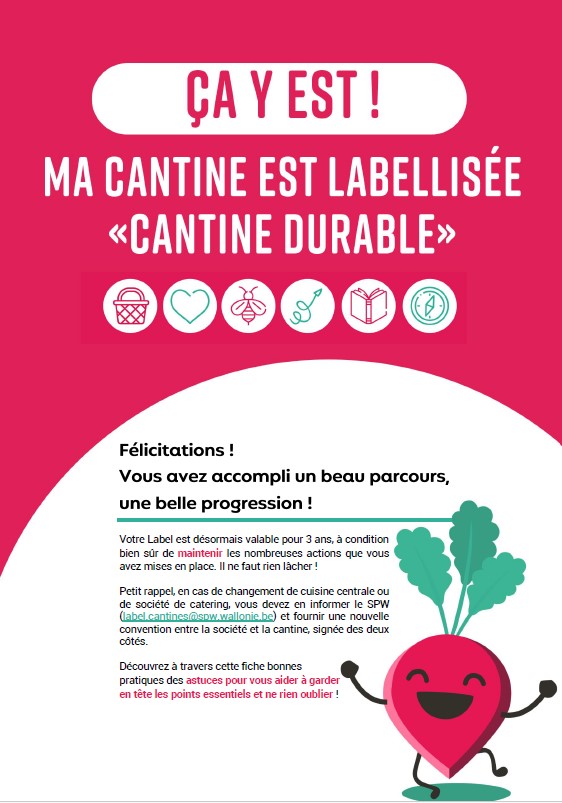 ÇA Y EST !

MA CANTINE EST LABELLISÉE «CANTINE DURABLE»

Félicitations !
Vous avez accompli un beau parcours, une belle progression !

Votre Label est désormais valable pour 3 ans, à condition bien sûr de maintenir les nombreuses actions que vous avez mises en place. Il ne faut rien lâcher !

Petit rappel, en cas de changement de cuisine centrale ou de société de catering, vous devez en informer le SPW (label.cantines@spw.wallonie.be) et fournir une nouvelle convention entre la société et la cantine, signée des deux côtés.

Découvrez à travers cette fiche bonnes pratiques des astuces pour vous aider à garder en tête les points essentiels et ne rien oublier !